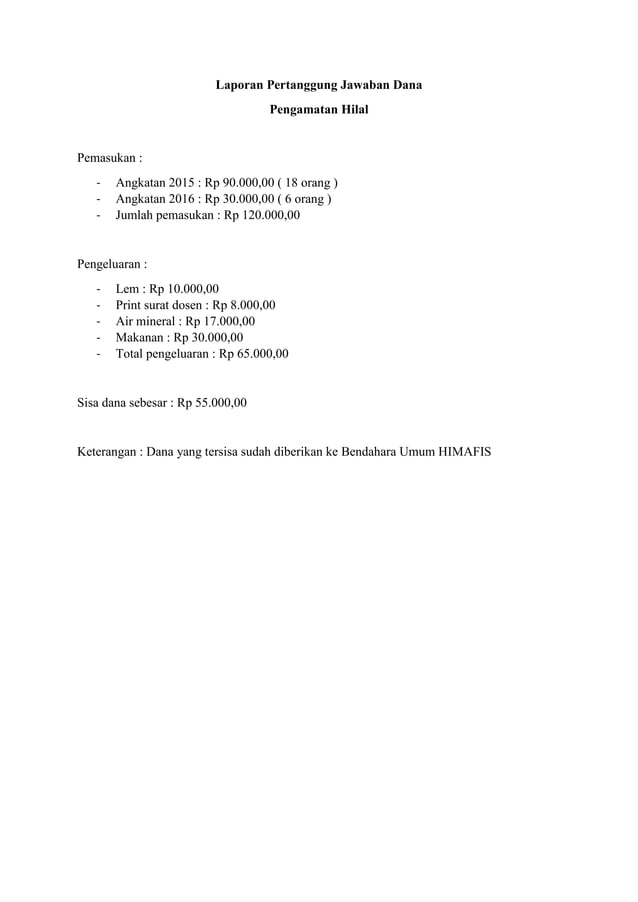 Laporan Pertanggung Jawaban Dana

Pengamatan Hilal

Pemasukan :

- Angkatan 2015 : Rp 90.000,00 ( 18 orang )
- Angkatan 2016 : Rp 30.000,00 ( 6 orang )
- Jumlah pemasukan : Rp 120.000,00

Pengeluaran :

- Lem : Rp 10.000,00
- Print surat dosen : Rp 8.000,00
- Air mineral : Rp 17.000,00
- Makanan : Rp 30.000,00
- Total pengeluaran : Rp 65.000,00

Sisa dana sebesar : Rp 55.000,00

Keterangan : Dana yang tersisa sudah diberikan ke Bendahara Umum HIMAFIS